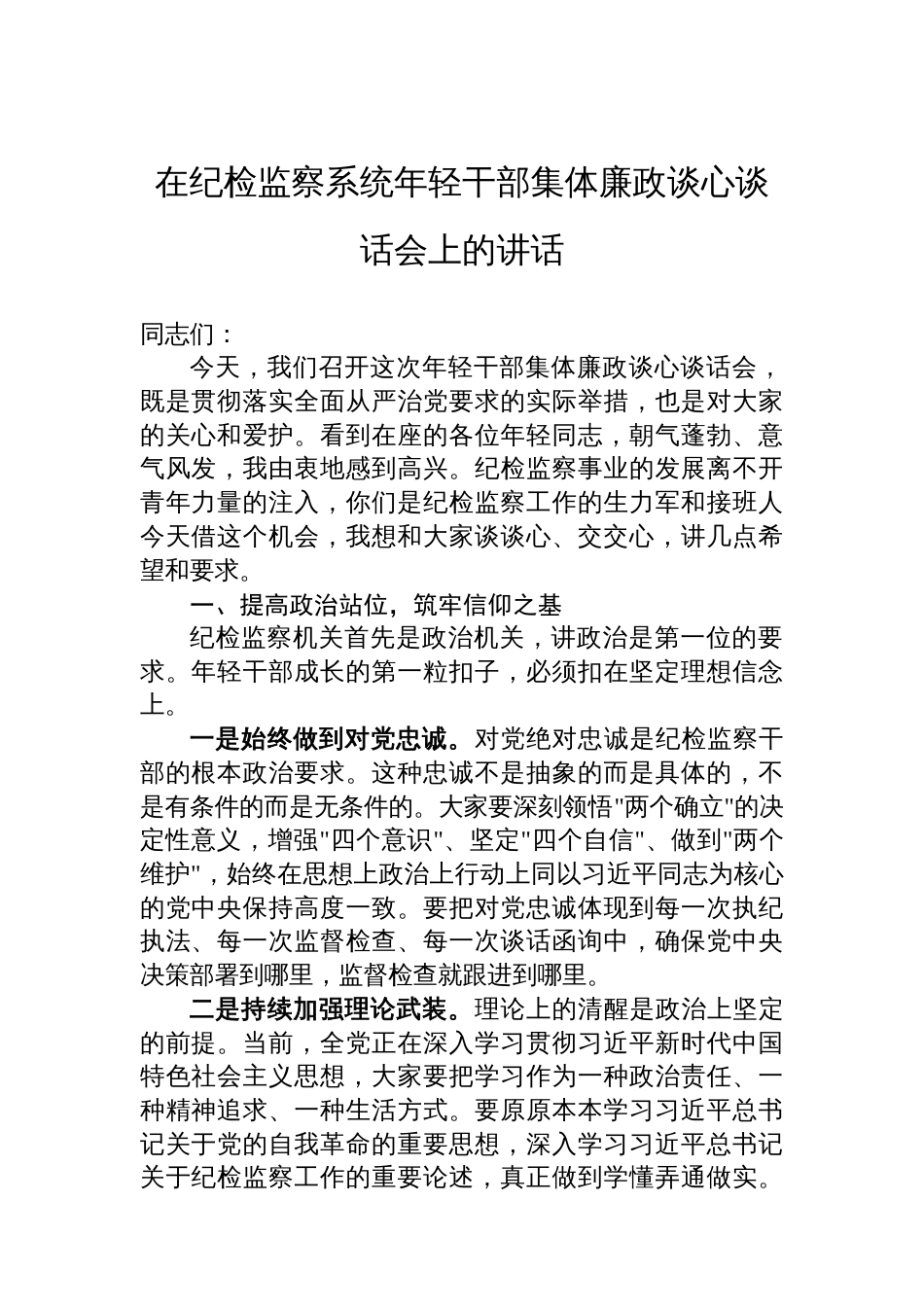 在纪检监察系统年轻干部集体廉政谈心谈话会上的讲话

同志们：

今天，我们召开这次年轻干部集体廉政谈心谈话会，既是贯彻落实全面从严治党要求的实际举措，也是对大家的关心和爱护。看到在座的各位年轻同志，朝气蓬勃、意气风发，我由衷地感到高兴。纪检监察事业的发展离不开青年力量的注入，你们是纪检监察工作的生力军和接班人今天借这个机会，我想和大家谈谈心、交交心，讲几点希望和要求。

一、提高政治站位，筑牢信仰之基

纪检监察机关首先是政治机关，讲政治是第一位的要求。年轻干部成长的第一粒扣子，必须扣在坚定理想信念上。

一是始终做到对党忠诚。对党绝对忠诚是纪检监察干部的根本政治要求。这种忠诚不是抽象的而是具体的，不是有条件的而是无条件的。大家要深刻领悟"两个确立"的决定性意义，增强"四个意识"、坚定"四个自信"、做到"两个维护"，始终在思想上政治上行动上同以习近平同志为核心的党中央保持高度一致。要把对党忠诚体现到每一次执纪执法、每一次监督检查、每一次谈话函询中，确保党中央决策部署到哪里，监督检查就跟进到哪里。

二是持续加强理论武装。理论上的清醒是政治上坚定的前提。当前，全党正在深入学习贯彻习近平新时代中国特色社会主义思想，大家要把学习作为一种政治责任、一种精神追求、一种生活方式。要原原本本学习习近平总书记关于党的自我革命的重要思想，深入学习习近平总书记关于纪检监察工作的重要论述，真正做到学懂弄通做实。